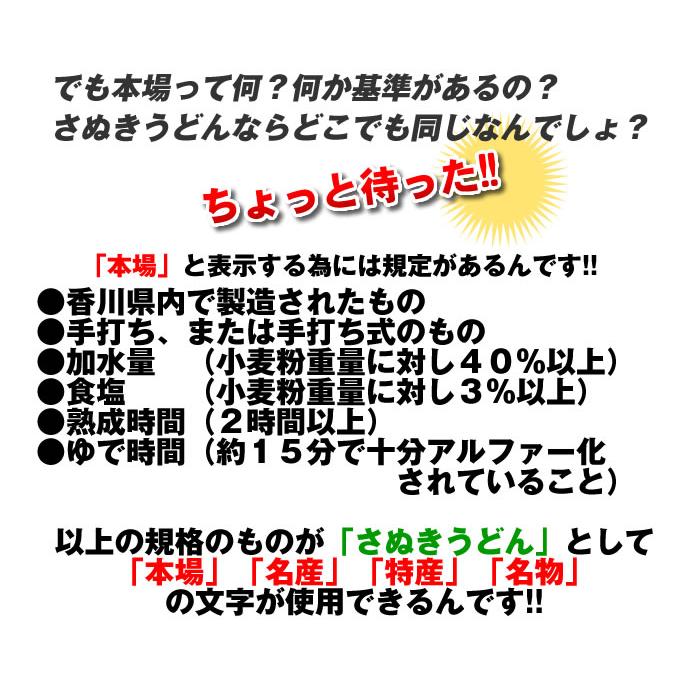 でも本場って何？何か基準があるの？
さぬきうどんならどこでも同じなんでしょ？

ちょっと待った!!

「本場」と表示する為には規定があるんです!!
●香川県内で製造されたもの
●手打ち、または手打ち式のもの
●加水量　（小麦粉重量に対し４０%以上）
●食塩　（小麦粉重量に対し３%以上）
●熟成時間（２時間以上）
●ゆで時間（約１５分で十分アルファー化されていること）

以上の規格のものが「さぬきうどん」として「本場」「名産」「特産」「名物」の文字が使用できるんです!!